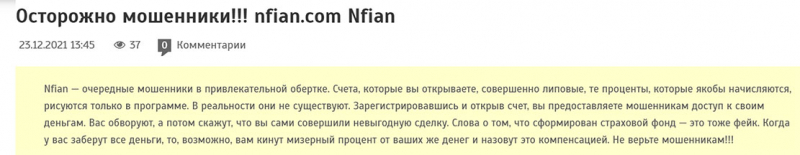 Осторожно мошенники!!! nfian.com Nfian

23.12.2021 13:45 37 0 Комментарии

Nfian — очередные мошенники в привлекательной обертке. Счета, которые вы открываете, совершенно липовые, те проценты, которые якобы начисляются, рисуются только в программе. В реальности они не существуют. Зарегистрировавшись и открыв счет, вы предоставляете мошенникам доступ к своим деньгам. Вас обворуют, а потом скажут, что вы сами совершили невыгодную сделку. Слова о том, что сформирован страховой фонд — это тоже фейк. Когда у вас заберут все деньги, то, возможно, вам кинут мизерный процент от ваших же денег и назовут это компенсацией. Не верьте мошенникам!!!